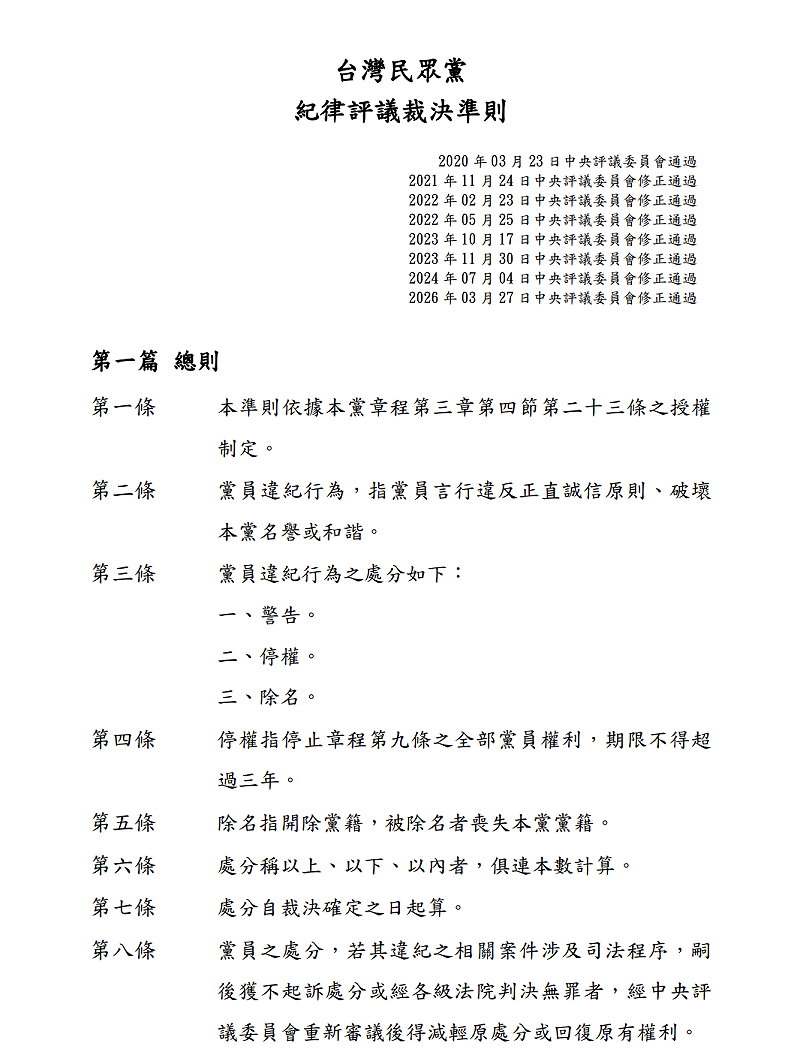 台灣民眾黨
紀律評議裁決準則

2020 年 03 月 23 日中央評議委員會通過
2021 年 11 月 24 日中央評議委員會修正通過
2022 年 02 月 23 日中央評議委員會修正通過
2022 年 05 月 25 日中央評議委員會修正通過
2023 年 10 月 17 日中央評議委員會修正通過
2023 年 11 月 30 日中央評議委員會修正通過
2024 年 07 月 04 日中央評議委員會修正通過
2026 年 03 月 27 日中央評議委員會修正通過

第一篇 總則

第一條 本準則依據本黨章程第三章第四節第二十三條之授權制定。

第二條 黨員違紀行為，指黨員言行違反正直誠信原則、破壞本黨名譽或和諧。

第三條 黨員違紀行為之處分如下：
一、警告。
二、停權。
三、除名。

第四條 停權指停止章程第九條之全部黨員權利，期限不得超過三年。

第五條 除名指開除黨籍，被除名者喪失本黨黨籍。

第六條 處分稱以上、以下、以內者，俱連本數計算。

第七條 處分自裁決確定之日起算。

第八條 黨員之處分，若其違紀之相關案件涉及司法程序，嗣後獲不起訴處分或經各級法院判決無罪者，經中央評議委員會重新審議後得減輕原處分或回復原有權利。